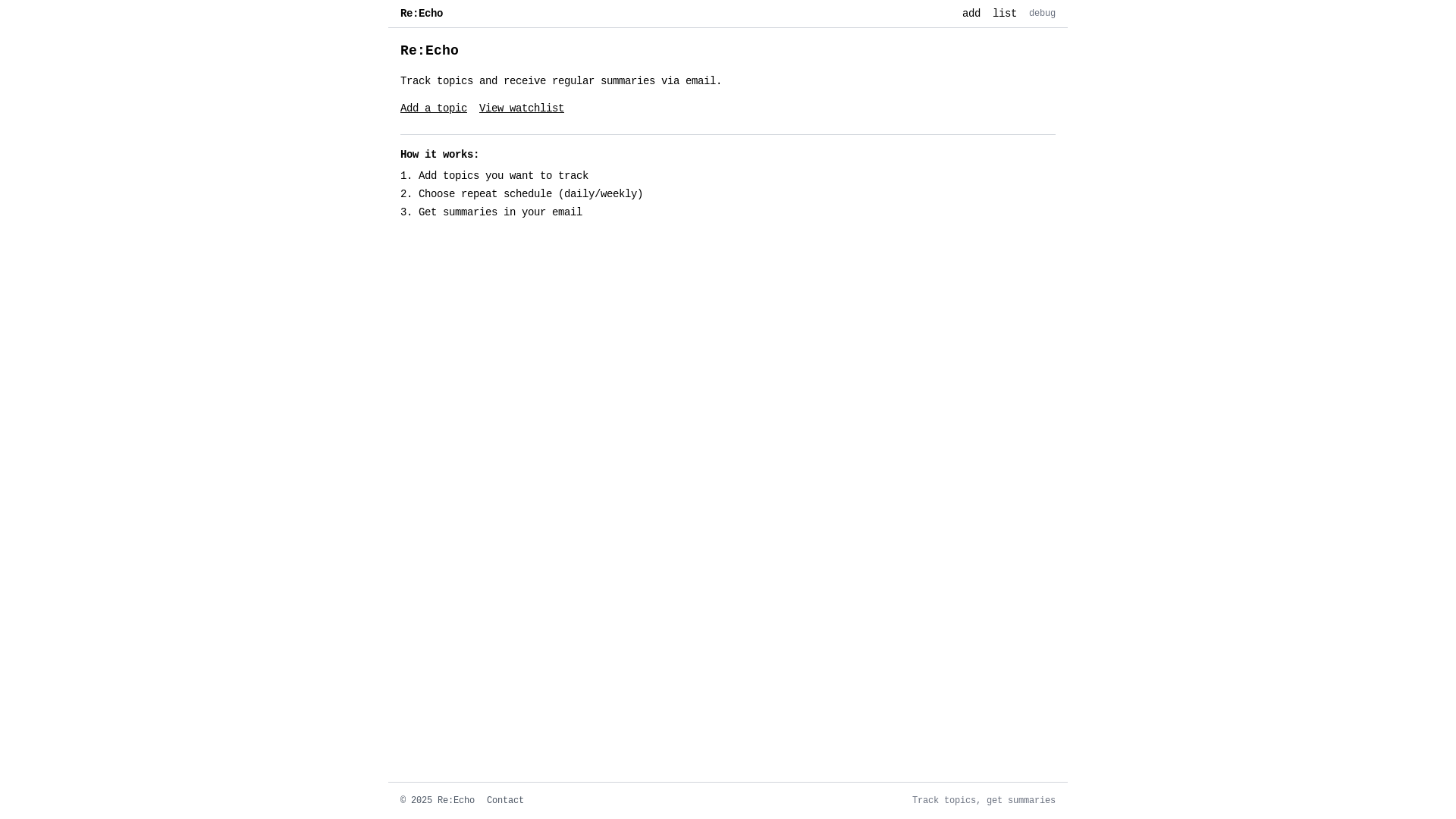 Re:Echo

add list debug

Re:Echo

Track topics and receive regular summaries via email.

Add a topic View watchlist

How it works:

1. Add topics you want to track
2. Choose repeat schedule (daily/weekly)
3. Get summaries in your email

© 2025 Re:Echo Contact

Track topics, get summaries